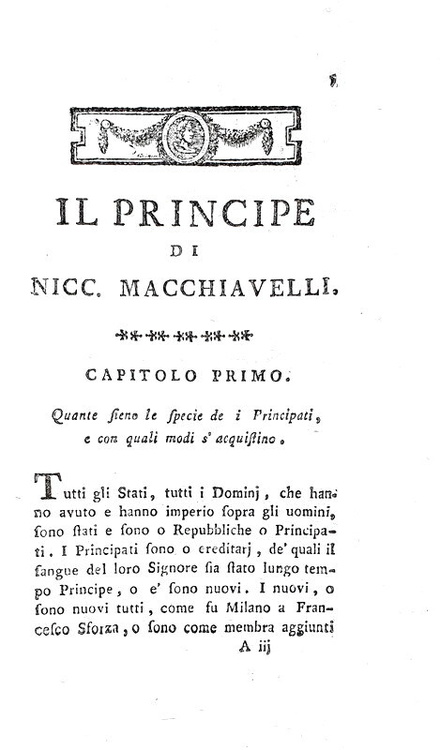 5

IL PRINCIPE
DI
NICC. MACCHIAVELLI.

CAPITOLO PRIMO.

Quante sieno le specie de i Principati, e con quali modi s' acquistino.

Tutti gli Stati, tutti i Dominj, che hanno avuto e hanno imperio sopra gli uomini, sono stati e sono o Repubbliche o Principati. I Principati sono o ereditarj, de' quali il sangue del loro Signore sia stato lungo tempo Principe, o e' sono nuovi. I nuovi, o sono nuovi tutti, come fu Milano a Francesco Sforza, o sono come membra aggiunti

A iij